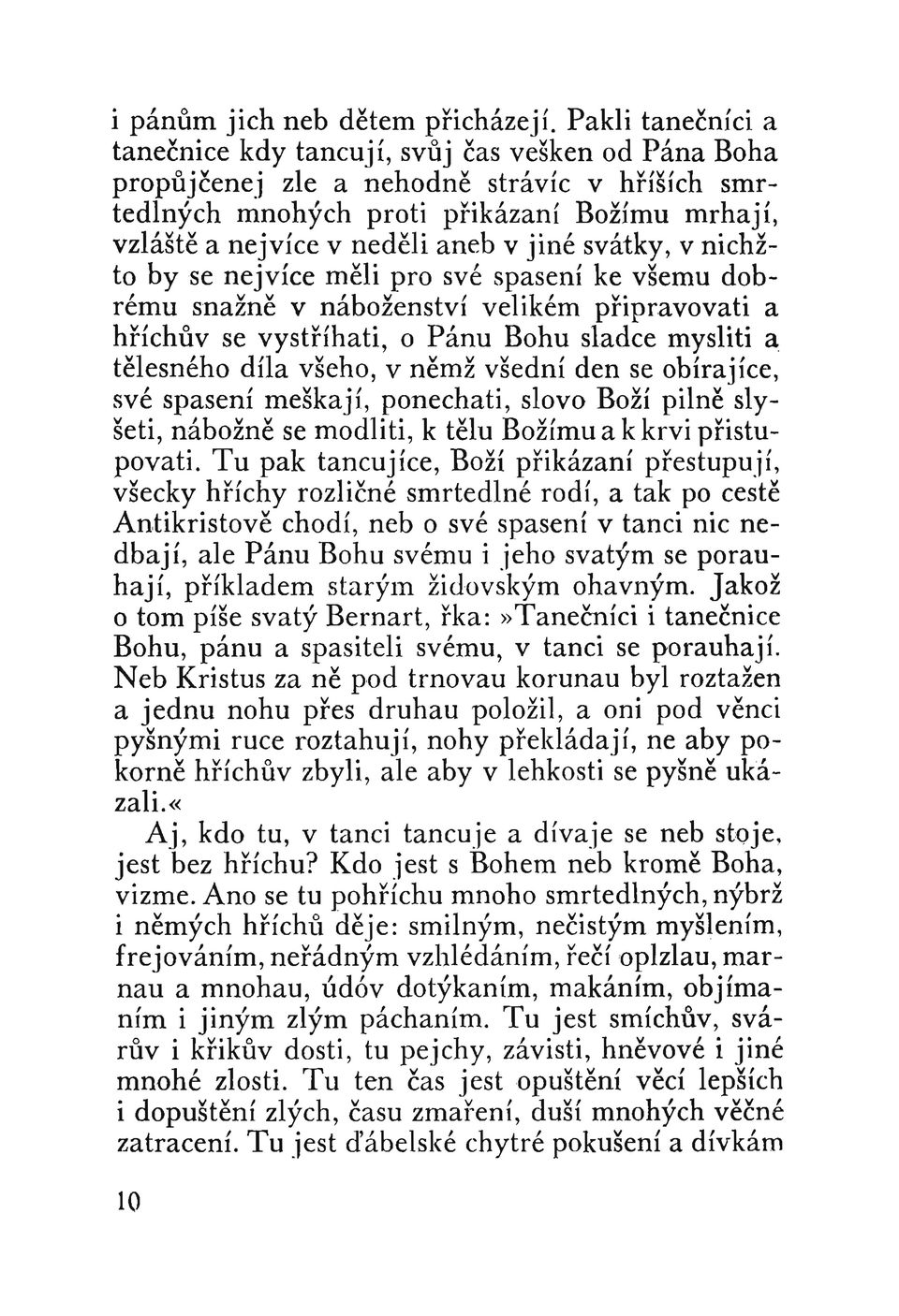 i pánům jich neb dětem přicházejí. Pakli tanečníci a tanečnice kdy tancují, svůj čas vešken od Pána Boha propůjčenej zle a nehodně strávíc v hříších smrtedlných mnohých proti přikázaní Božímu mrhají, vzláště a nejvíce v neděli aneb v jiné svátky, v nichžto by se nejvíce měli pro své spasení ke všemu dobrému snažně v náboženství velikém připravovati a hříchův se vystříhati, o Pánu Bohu sladce mysliti a tělesného díla všeho, v němž všední den se obírajíce, své spasení meškají, ponechati, slovo Boží pilně slyšeti, nábožně se modliti, k tělu Božímu a k krvi přistupovati. Tu pak tancujíce, Boží přikázaní přestupují, všecky hříchy rozličné smrtedlné rodí, a tak po cestě Antikristově chodí, neb o své spasení v tanci nic nedbají, ale Pánu Bohu svému i jeho svatým se porauhají, příkladem starým židovským ohavným. Jakož o tom píše svatý Bernart, řka: »Tanečníci i tanečnice Bohu, pánu a spasiteli svému, v tanci se porauhají. Neb Kristus za ně pod trnovau korunau byl roztažen a jednu nohu přes druhau položil, a oni pod věnci pyšnými ruce roztahují, nohy překládají, ne aby pokorně hříchův zbyli, ale aby v lehkosti se pyšně ukázali.«

Aj, kdo tu, v tanci tancuje a dívaje se neb stoje, jest bez hříchu? Kdo jest s Bohem neb kromě Boha, vizme. Ano se tu pohříchu mnoho smrtedlných, nýbrž i němých hříchů děje: smilným, nečistým myšlením, frejováním, neřádným vzhlédáním, řečí oplzlau, marnau a mnohau, údóv dotýkaním, makáním, objímaním i jiným zlým páchaním. Tu jest smíchův, svárův i křikův dosti, tu pejchy, závisti, hněvové i jiné mnohé zlosti. Tu ten čas jest opuštění věcí lepších i dopuštění zlých, času zmaření, duší mnohých věčné zatracení. Tu jest ďábelské chytré pokušení a dívkám

10